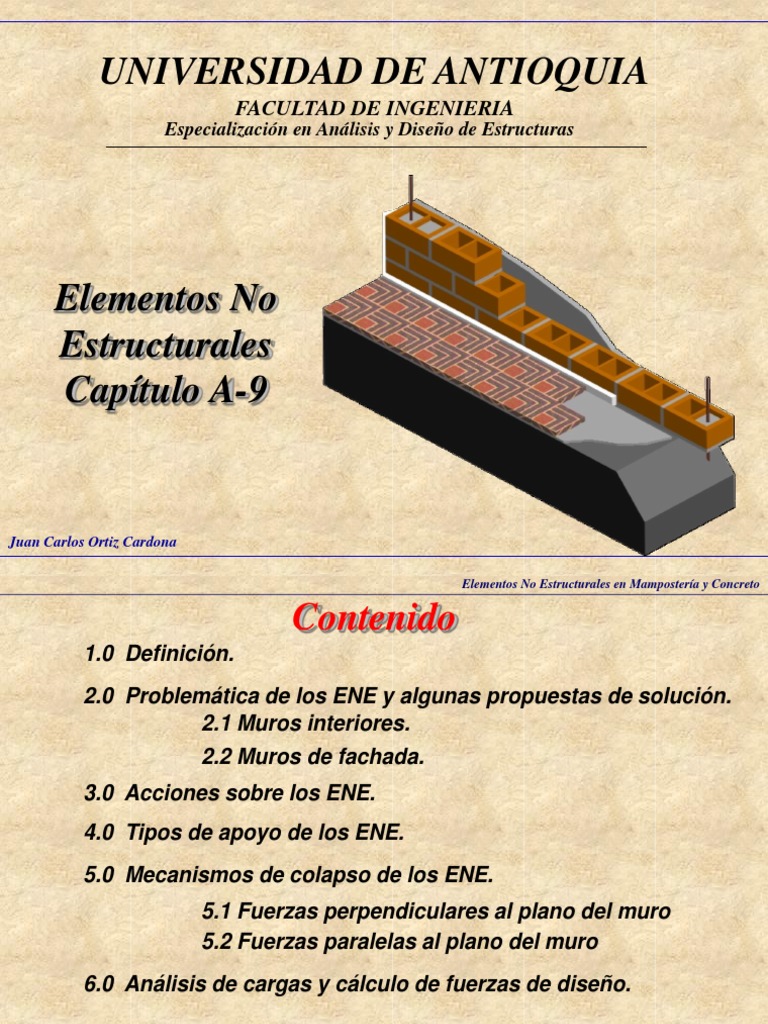 UNIVERSIDAD DE ANTIOQUIA
FACULTAD DE INGENIERIA
Especialización en Análisis y Diseño de Estructuras

Elementos No Estructurales Capítulo A-9

Juan Carlos Ortiz Cardona

Elementos No Estructurales en Mampostería y Concreto

Contenido

1.0 Definición.

2.0 Problemática de los ENE y algunas propuestas de solución.
2.1 Muros interiores.
2.2 Muros de fachada.

3.0 Acciones sobre los ENE.

4.0 Tipos de apoyo de los ENE.

5.0 Mecanismos de colapso de los ENE.
5.1 Fuerzas perpendiculares al plano del muro
5.2 Fuerzas paralelas al plano del muro

6.0 Análisis de cargas y cálculo de fuerzas de diseño.